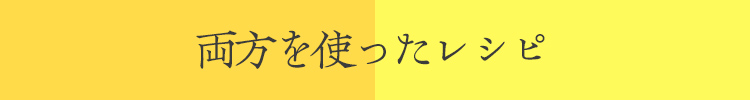 両方を使ったレシピ